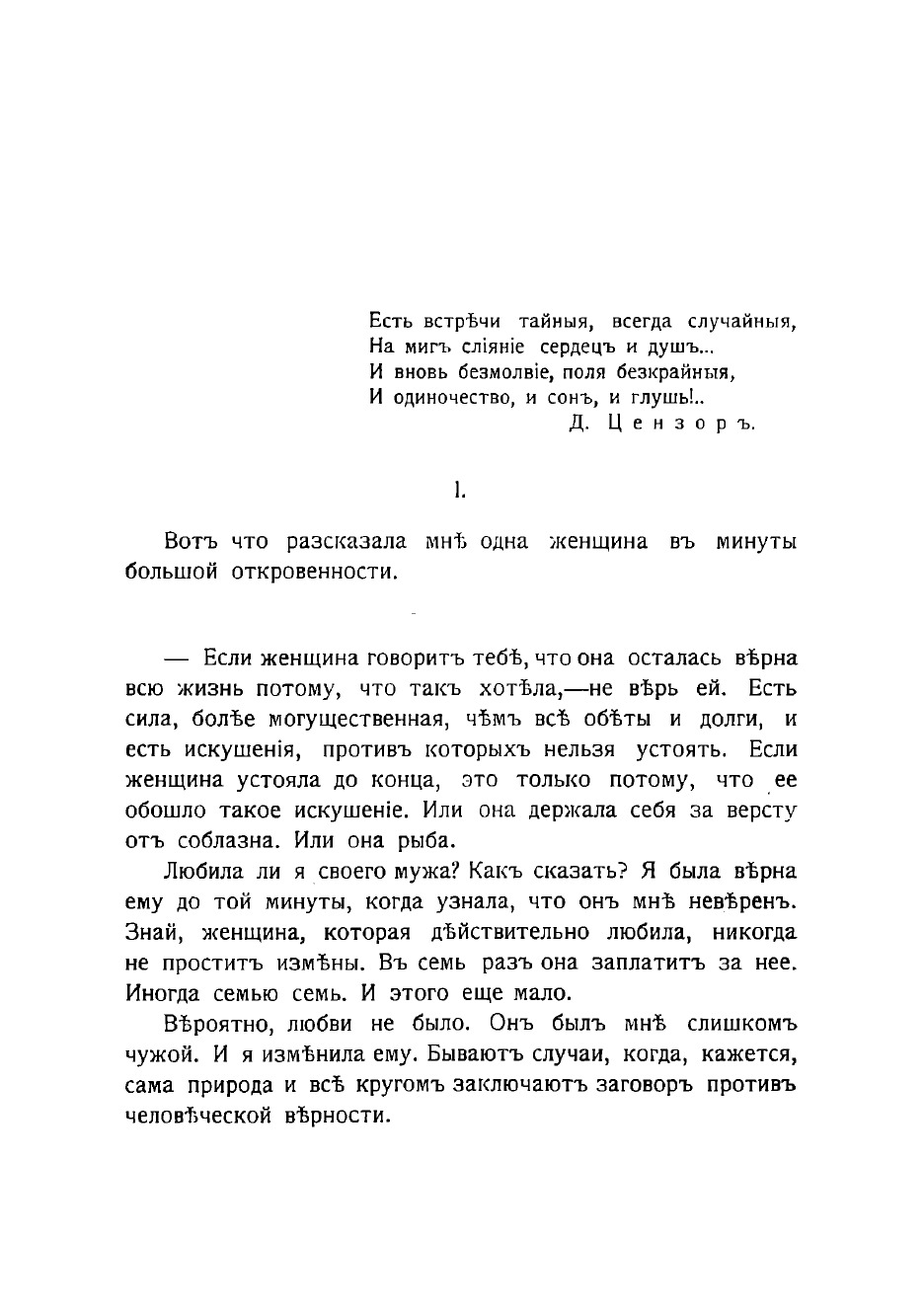 Есть встрѣчи тайныя, всегда случайныя,
На мигъ сліяніе сердецъ и душъ...
И вновь безмолвіе, поля безкрайныя,
И одиночество, и сонъ, и глушь!..
Д. Цензоръ.

I.

Вотъ что разсказала мнѣ одна женщина въ минуты большой откровенности.

— Если женщина говоритъ тебѣ, что она осталась вѣрна всю жизнь потому, что такъ хотѣла,—не вѣрь ей. Есть сила, болѣе могущественная, чѣмъ всѣ обѣты и долги, и есть искушенія, противъ которыхъ нельзя устоять. Если женщина устояла до конца, это только потому, что ее обошло такое искушеніе. Или она держала себя за версту отъ соблазна. Или она рыба.

Любила ли я своего мужа? Какъ сказать? Я была вѣрна ему до той минуты, когда узнала, что онъ мнѣ невѣренъ. Знай, женщина, которая дѣйствительно любила, никогда не проститъ измѣны. Въ семь разъ она заплатитъ за нее. Иногда семью семь. И этого еще мало.

Вѣроятно, любви не было. Онъ былъ мнѣ слишкомъ чужой. И я измѣнила ему. Бываютъ случаи, когда, кажется, сама природа и всѣ кругомъ заключаютъ заговоръ противъ человѣческой вѣрности.